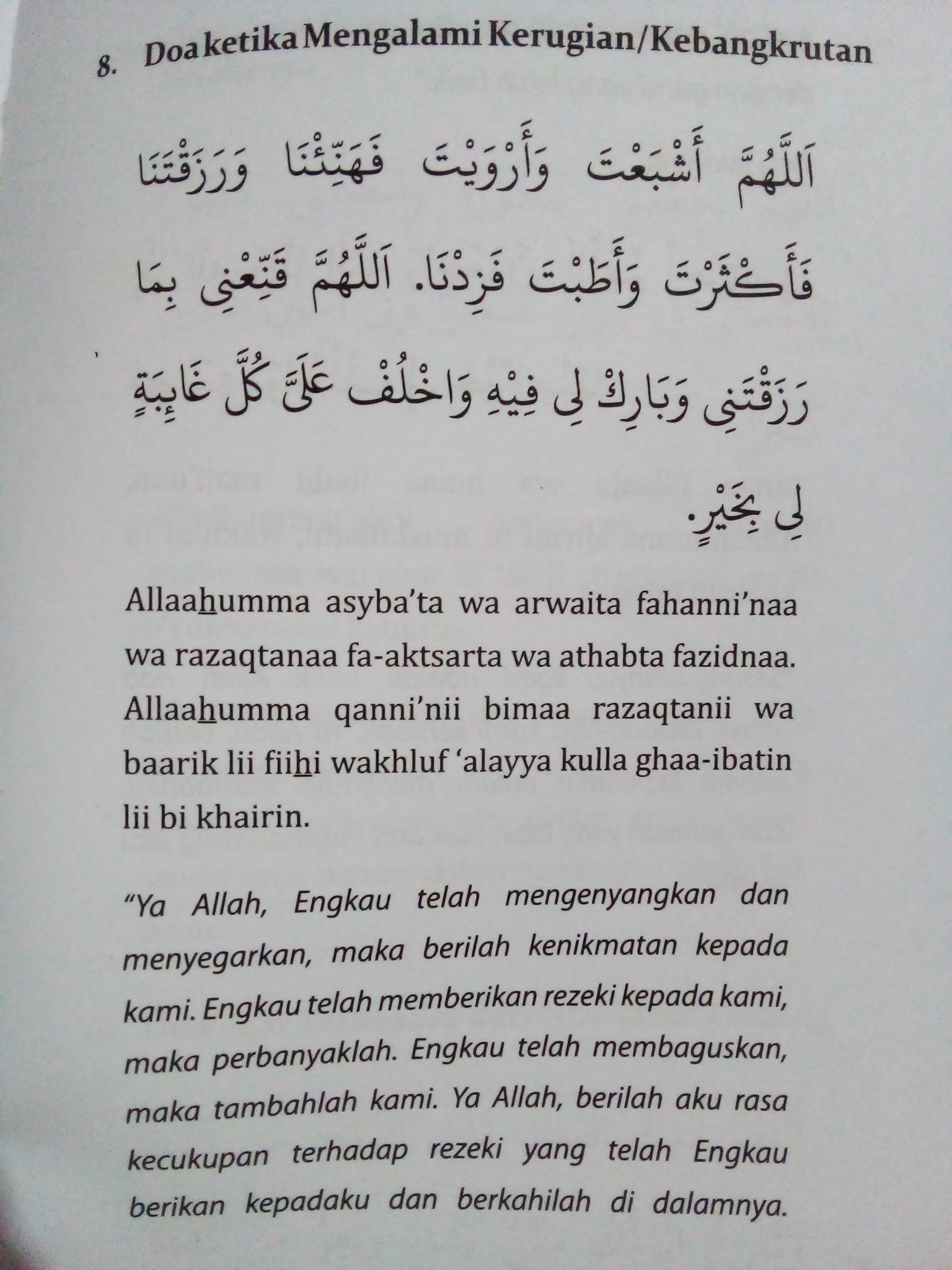 8. Doa ketika Mengalami Kerugian/Kebangkrutan

اَللَّهُمَّ أَشْبَعْتَ وَأَرْوَيْتَ فَهَنِّئْنَا وَرَزَقْتَنَا فَأَكْثَرْتَ وَأَطَبْتَ فَزِدْنَا. اَللَّهُمَّ قَنِّعْنِي بِمَا رَزَقْتَنِي وَبَارِكْ لِي فِيْهِ وَاخْلُفْ عَلَيَّ كُلَّ غَائِبَةٍ لِي بِخَيْرٍ.

Allaahumma asyba'ta wa arwaita fahanni'naa wa razaqtanaa fa-aktsarta wa athabta fazidnaa. Allaahumma qanni'nii bimaa razaqtanii wa baarik lii fiihi wakhluf 'alayya kulla ghaa-ibatin lii bi khairin.

"Ya Allah, Engkau telah mengenyangkan dan menyegarkan, maka berilah kenikmatan kepada kami. Engkau telah memberikan rezeki kepada kami, maka perbanyaklah. Engkau telah membaguskan, maka tambahlah kami. Ya Allah, berilah aku rasa kecukupan terhadap rezeki yang telah Engkau berikan kepadaku dan berkahilah di dalamnya.